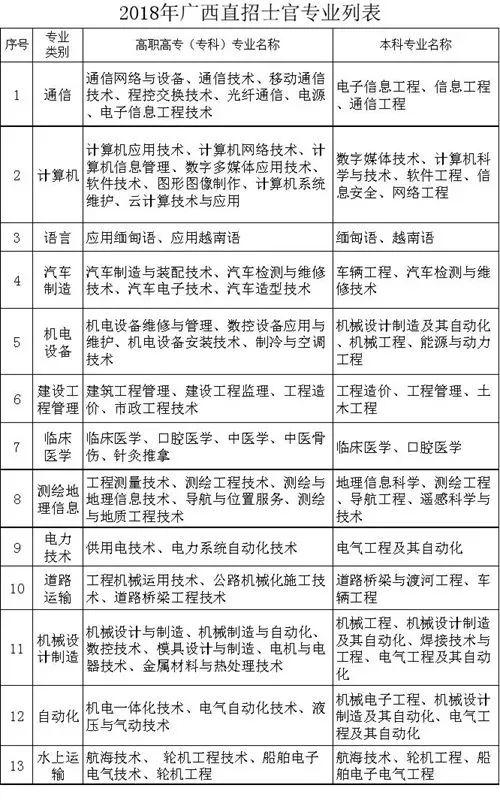 2018年广西直招士官专业列表

| 序号 | 专业类别 | 高职高专（专科）专业名称 | 本科专业名称 |
|---|---|---|---|
| 1 | 通信 | 通信网络与设备、通信技术、移动通信技术、程控交换技术、光纤通信、电源、电子信息工程技术 | 电子信息工程、信息工程、通信工程 |
| 2 | 计算机 | 计算机应用技术、计算机网络技术、计算机信息管理、数字多媒体应用技术、软件技术、图形图像制作、计算机系统维护、云计算技术与应用 | 数字媒体技术、计算机科学与技术、软件工程、信息安全、网络工程 |
| 3 | 语言 | 应用缅甸语、应用越南语 | 缅甸语、越南语 |
| 4 | 汽车制造 | 汽车制造与装配技术、汽车检测与维修技术、汽车电子技术、汽车造型技术 | 车辆工程、汽车检测与维修技术 |
| 5 | 机电设备 | 机电设备维修与管理、数控设备应用与维护、机电设备安装技术、制冷与空调技术 | 机械设计制造及其自动化、机械工程、能源与动力工程 |
| 6 | 建设工程管理 | 建筑工程管理、建设工程监理、工程造价、市政工程技术 | 工程造价、工程管理、土木工程 |
| 7 | 临床医学 | 临床医学、口腔医学、中医学、中医骨伤、针灸推拿 | 临床医学、口腔医学 |
| 8 | 测绘地理信息 | 工程测量技术、测绘工程技术、测绘与地理信息技术、导航与位置服务、测绘与地质工程技术 | 地理信息科学、测绘工程、导航工程、遥感科学与技术 |
| 9 | 电力技术 | 供用电技术、电力系统自动化技术 | 电气工程及其自动化 |
| 10 | 道路运输 | 工程机械运用技术、公路机械化施工技术、道路桥梁工程技术 | 道路桥梁与渡河工程、车辆工程 |
| 11 | 机械设计制造 | 机械设计与制造、机械制造与自动化、数控技术、模具设计与制造、电机与电器技术、金属材料与热处理技术 | 机械工程、机械设计制造及其自动化、焊接技术与工程、电气工程及其自动化 |
| 12 | 自动化 | 机电一体化技术、电气自动化技术、液压与气动技术 | 机械电子工程、机械设计制造及其自动化、电气工程及其自动化 |
| 13 | 水上运输 | 航海技术、 轮机工程技术、船舶电子电气技术、轮机工程 | 航海技术、轮机工程、船舶电子电气工程 |